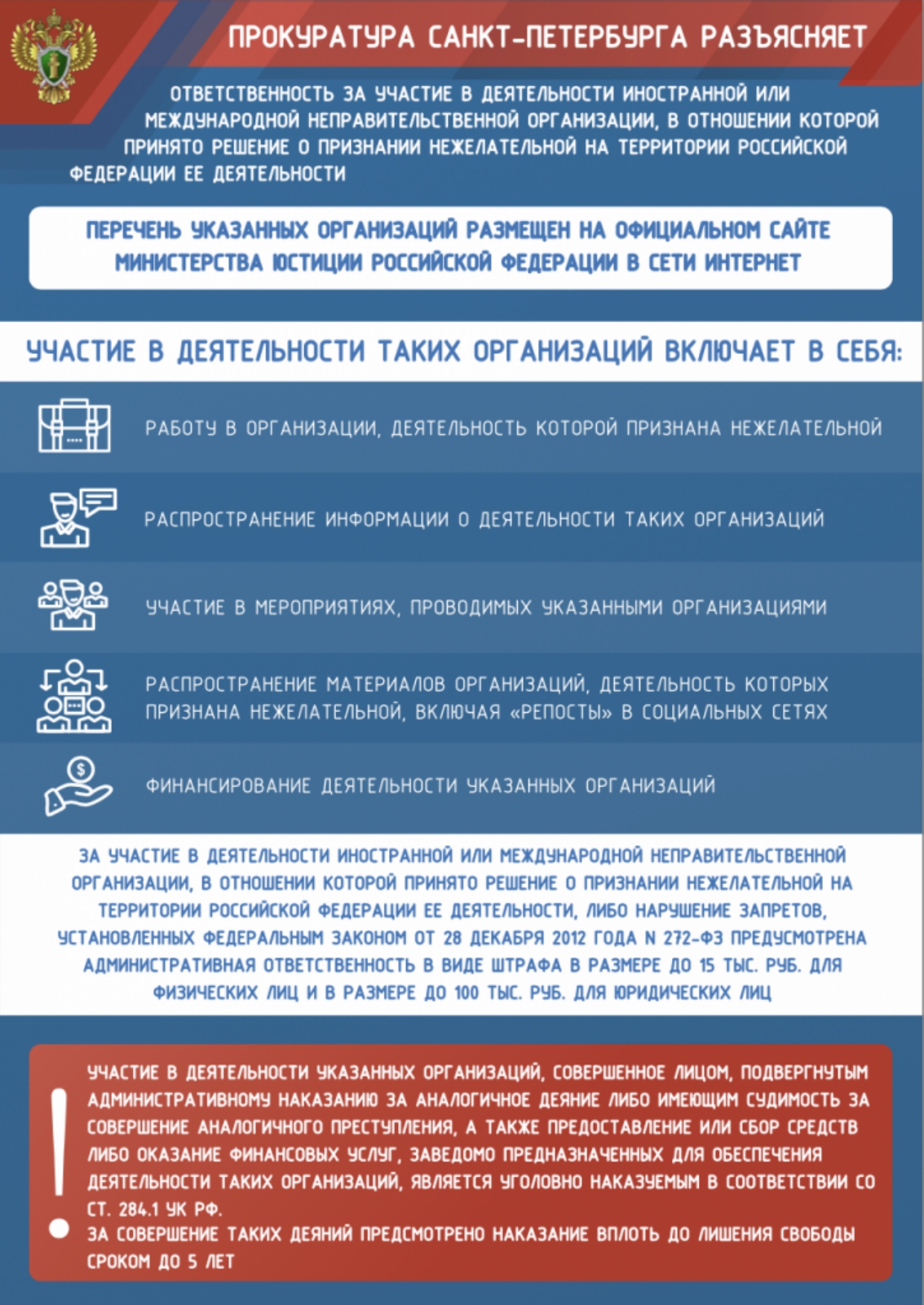 ПРОКУРАТУРА САНКТ-ПЕТЕРБУРГА РАЗЪЯСНЯЕТ

ОТВЕТСТВЕННОСТЬ ЗА УЧАСТИЕ В ДЕЯТЕЛЬНОСТИ ИНОСТРАННОЙ ИЛИ МЕЖДУНАРОДНОЙ НЕПРАВИТЕЛЬСТВЕННОЙ ОРГАНИЗАЦИИ, В ОТНОШЕНИИ КОТОРОЙ ПРИНЯТО РЕШЕНИЕ О ПРИЗНАНИИ НЕЖЕЛАТЕЛЬНОЙ НА ТЕРРИТОРИИ РОССИЙСКОЙ ФЕДЕРАЦИИ ЕЕ ДЕЯТЕЛЬНОСТИ

ПЕРЕЧЕНЬ УКАЗАННЫХ ОРГАНИЗАЦИЙ РАЗМЕЩЕН НА ОФИЦИАЛЬНОМ САЙТЕ МИНИСТЕРСТВА ЮСТИЦИИ РОССИЙСКОЙ ФЕДЕРАЦИИ В СЕТИ ИНТЕРНЕТ

УЧАСТИЕ В ДЕЯТЕЛЬНОСТИ ТАКИХ ОРГАНИЗАЦИЙ ВКЛЮЧАЕТ В СЕБЯ:

РАБОТУ В ОРГАНИЗАЦИИ, ДЕЯТЕЛЬНОСТЬ КОТОРОЙ ПРИЗНАНА НЕЖЕЛАТЕЛЬНОЙ

РАСПРОСТРАНЕНИЕ ИНФОРМАЦИИ О ДЕЯТЕЛЬНОСТИ ТАКИХ ОРГАНИЗАЦИЙ

УЧАСТИЕ В МЕРОПРИЯТИЯХ, ПРОВОДИМЫХ УКАЗАННЫМИ ОРГАНИЗАЦИЯМИ

РАСПРОСТРАНЕНИЕ МАТЕРИАЛОВ ОРГАНИЗАЦИЙ, ДЕЯТЕЛЬНОСТЬ КОТОРЫХ ПРИЗНАНА НЕЖЕЛАТЕЛЬНОЙ, ВКЛЮЧАЯ «РЕПОСТЫ» В СОЦИАЛЬНЫХ СЕТЯХ

ФИНАНСИРОВАНИЕ ДЕЯТЕЛЬНОСТИ УКАЗАННЫХ ОРГАНИЗАЦИЙ

ЗА УЧАСТИЕ В ДЕЯТЕЛЬНОСТИ ИНОСТРАННОЙ ИЛИ МЕЖДУНАРОДНОЙ НЕПРАВИТЕЛЬСТВЕННОЙ ОРГАНИЗАЦИИ, В ОТНОШЕНИИ КОТОРОЙ ПРИНЯТО РЕШЕНИЕ О ПРИЗНАНИИ НЕЖЕЛАТЕЛЬНОЙ НА ТЕРРИТОРИИ РОССИЙСКОЙ ФЕДЕРАЦИИ ЕЕ ДЕЯТЕЛЬНОСТИ, ЛИБО НАРУШЕНИЕ ЗАПРЕТОВ, УСТАНОВЛЕННЫХ ФЕДЕРАЛЬНЫМ ЗАКОНОМ ОТ 28 ДЕКАБРЯ 2012 ГОДА N 272-ФЗ ПРЕДУСМОТРЕНА АДМИНИСТРАТИВНАЯ ОТВЕТСТВЕННОСТЬ В ВИДЕ ШТРАФА В РАЗМЕРЕ ДО 15 ТЫС. РУБ. ДЛЯ ФИЗИЧЕСКИХ ЛИЦ И В РАЗМЕРЕ ДО 100 ТЫС. РУБ. ДЛЯ ЮРИДИЧЕСКИХ ЛИЦ

!

УЧАСТИЕ В ДЕЯТЕЛЬНОСТИ УКАЗАННЫХ ОРГАНИЗАЦИЙ, СОВЕРШЕННОЕ ЛИЦОМ, ПОДВЕРГНУТЫМ АДМИНИСТРАТИВНОМУ НАКАЗАНИЮ ЗА АНАЛОГИЧНОЕ ДЕЯНИЕ ЛИБО ИМЕЮЩИМ СУДИМОСТЬ ЗА СОВЕРШЕНИЕ АНАЛОГИЧНОГО ПРЕСТУПЛЕНИЯ, А ТАКЖЕ ПРЕДОСТАВЛЕНИЕ ИЛИ СБОР СРЕДСТВ ЛИБО ОКАЗАНИЕ ФИНАНСОВЫХ УСЛУГ, ЗАВЕДОМО ПРЕДНАЗНАЧЕННЫХ ДЛЯ ОБЕСПЕЧЕНИЯ ДЕЯТЕЛЬНОСТИ ТАКИХ ОРГАНИЗАЦИЙ, ЯВЛЯЕТСЯ УГОЛОВНО НАКАЗУЕМЫМ В СООТВЕТСТВИИ СО СТ. 284.1 УК РФ.
ЗА СОВЕРШЕНИЕ ТАКИХ ДЕЯНИЙ ПРЕДСМОТРЕНО НАКАЗАНИЕ ВПЛОТЬ ДО ЛИШЕНИЯ СВОБОДЫ СРОКОМ ДО 5 ЛЕТ